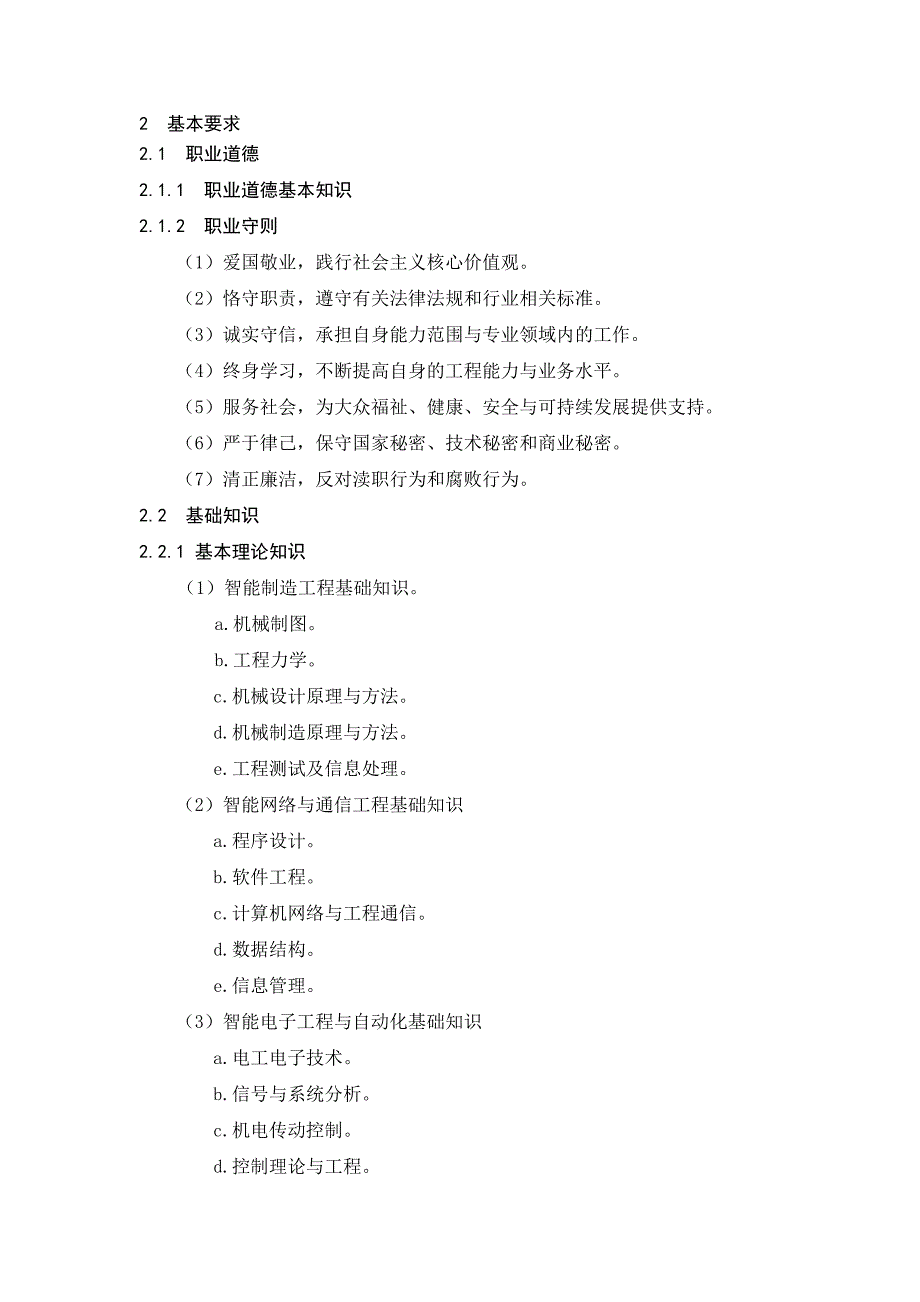 2 基本要求

2.1 职业道德

2.1.1 职业道德基本知识

2.1.2 职业守则

（1）爱国敬业，践行社会主义核心价值观。

（2）恪守职责，遵守有关法律法规和行业相关标准。

（3）诚实守信，承担自身能力范围与专业领域内的工作。

（4）终身学习，不断提高自身的工程能力与业务水平。

（5）服务社会，为大众福祉、健康、安全与可持续发展提供支持。

（6）严于律己，保守国家秘密、技术秘密和商业秘密。

（7）清正廉洁，反对渎职行为和腐败行为。

2.2 基础知识

2.2.1 基本理论知识

（1）智能制造工程基础知识。

a.机械制图。

b.工程力学。

c.机械设计原理与方法。

d.机械制造原理与方法。

e.工程测试及信息处理。

（2）智能网络与通信工程基础知识

a.程序设计。

b.软件工程。

c.计算机网络与工程通信。

d.数据结构。

e.信息管理。

（3）智能电子工程与自动化基础知识

a.电工电子技术。

b.信号与系统分析。

c.机电传动控制。

d.控制理论与工程。